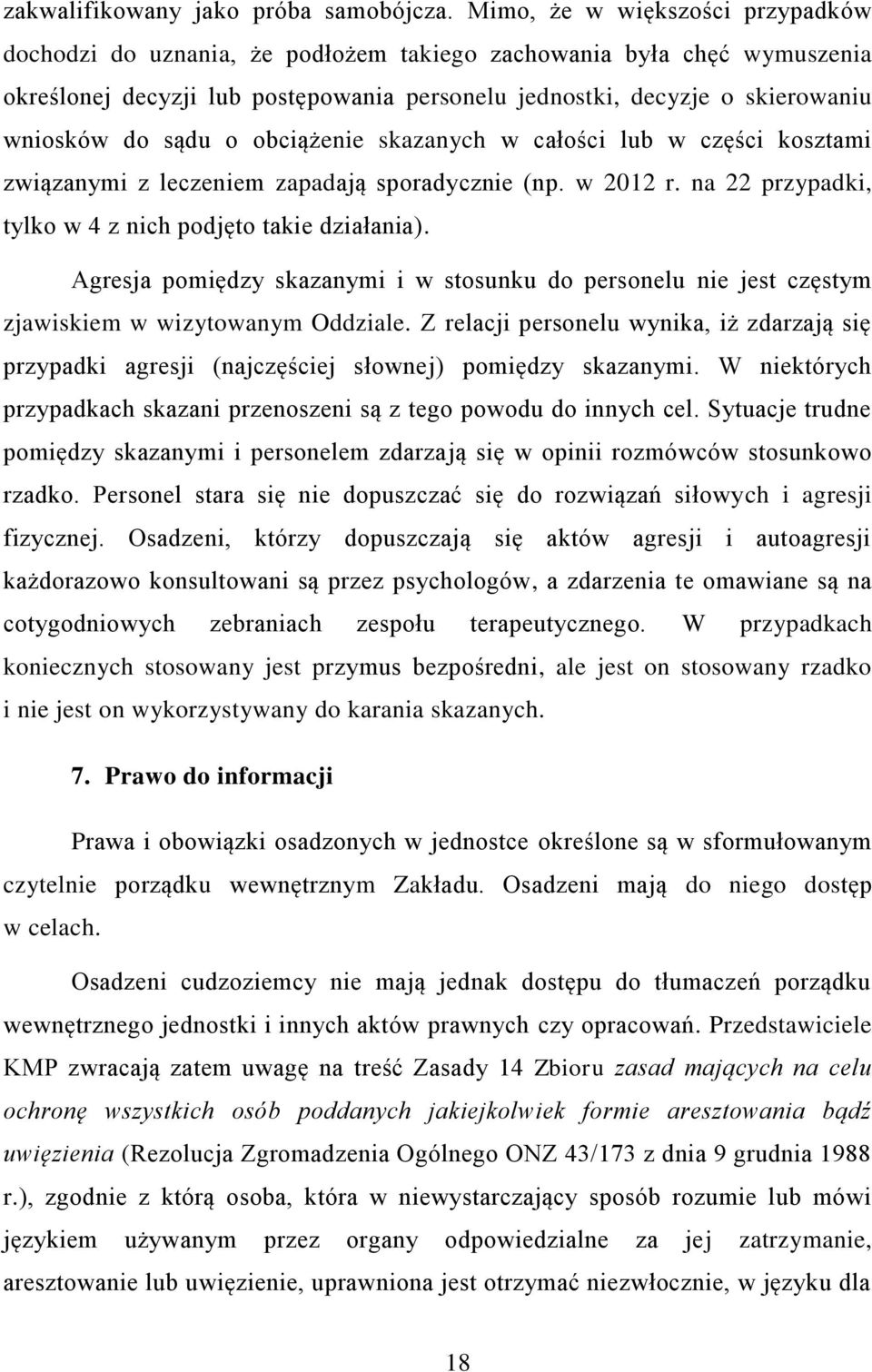 zakwalifikowany jako próba samobójcza. Mimo, że w większości przypadków dochodzi do uznania, że podłożem takiego zachowania była chęć wymuszenia określonej decyzji lub postępowania personelu jednostki, decyzje o skierowaniu wniosków do sądu o obciążenie skazanych w całości lub w części kosztami związanymi z leczeniem zapadają sporadycznie (np. w 2012 r. na 22 przypadki, tylko w 4 z nich podjęto takie działania).

Agresja pomiędzy skazanymi i w stosunku do personelu nie jest częstym zjawiskiem w wizytowanym Oddziale. Z relacji personelu wynika, iż zdarzają się przypadki agresji (najczęściej słownej) pomiędzy skazanymi. W niektórych przypadkach skazani przenoszeni są z tego powodu do innych cel. Sytuacje trudne pomiędzy skazanymi i personelem zdarzają się w opinii rozmówców stosunkowo rzadko. Personel stara się nie dopuszczać się do rozwiązań siłowych i agresji fizycznej. Osadzeni, którzy dopuszczają się aktów agresji i autoagresji każdorazowo konsultowani są przez psychologów, a zdarzenia te omawiane są na cotygodniowych zebraniach zespołu terapeutycznego. W przypadkach koniecznych stosowany jest przymus bezpośredni, ale jest on stosowany rzadko i nie jest on wykorzystywany do karania skazanych.

7. Prawo do informacji

Prawa i obowiązki osadzonych w jednostce określone są w sformułowanym czytelnie porządku wewnętrznym Zakładu. Osadzeni mają do niego dostęp w celach.

Osadzeni cudzoziemcy nie mają jednak dostępu do tłumaczeń porządku wewnętrznego jednostki i innych aktów prawnych czy opracowań. Przedstawiciele KMP zwracają zatem uwagę na treść Zasady 14 Zbioru zasad mających na celu ochronę wszystkich osób poddanych jakiejkolwiek formie aresztowania bądź uwięzienia (Rezolucja Zgromadzenia Ogólnego ONZ 43/173 z dnia 9 grudnia 1988 r.), zgodnie z którą osoba, która w niewystarczający sposób rozumie lub mówi językiem używanym przez organy odpowiedzialne za jej zatrzymanie, aresztowanie lub uwięzienie, uprawniona jest otrzymać niezwłocznie, w języku dla

18